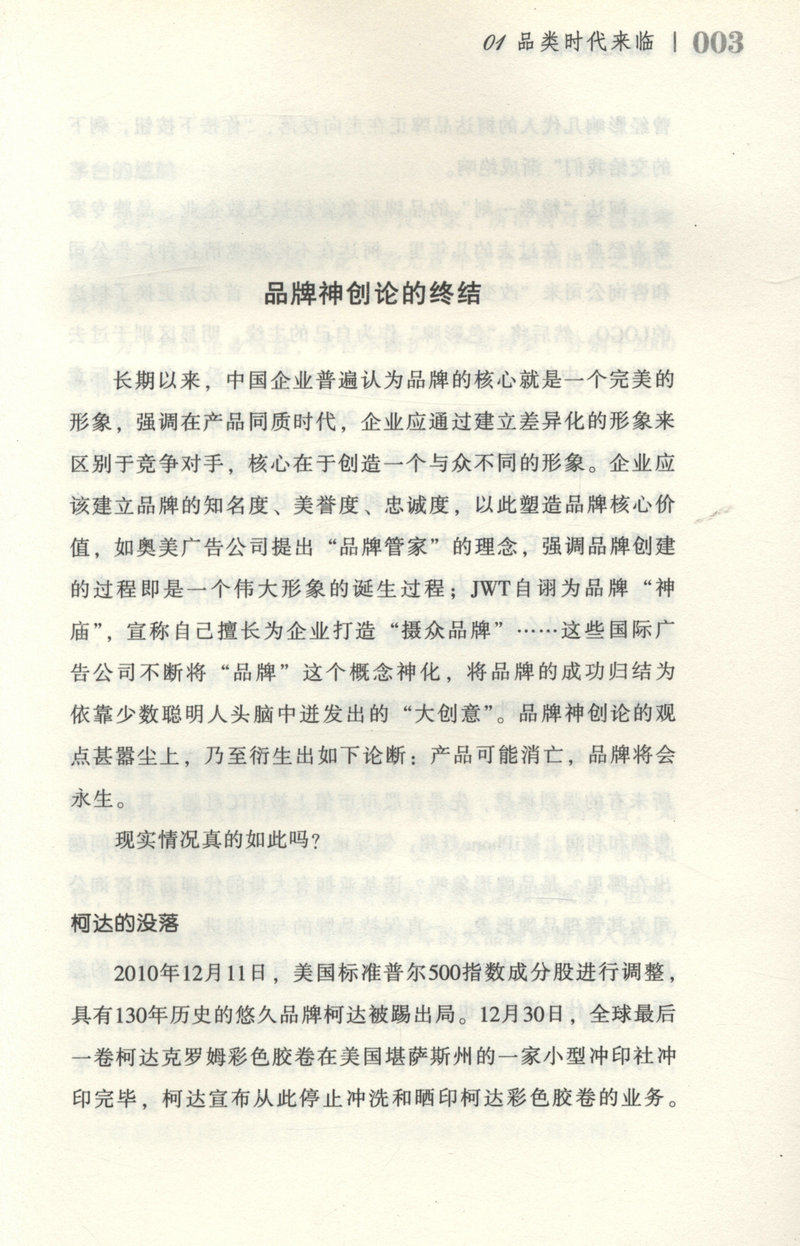 01 品类时代来临 | 003

品牌神创论的终结

长期以来，中国企业普遍认为品牌的核心就是一个完美的形象，强调在产品同质时代，企业应通过建立差异化的形象来区别于竞争对手，核心在于创造一个与众不同的形象。企业应该建立品牌的知名度、美誉度、忠诚度，以此塑造品牌核心价值，如奥美广告公司提出“品牌管家”的理念，强调品牌创建的过程即是一个伟大形象的诞生过程；JWT自诩为品牌“神庙”，宣称自己擅长为企业打造“摄众品牌”……这些国际广告公司不断将“品牌”这个概念神化，将品牌的成功归结为依靠少数聪明人头脑中迸发出的“大创意”。品牌神创论的观点甚嚣尘上，乃至衍生出如下论断：产品可能消亡，品牌将会永生。

现实情况真的如此吗？

柯达的没落

2010年12月11日，美国标准普尔500指数成分股进行调整，具有130年历史的悠久品牌柯达被踢出局。12月30日，全球最后一卷柯达克罗姆彩色胶卷在美国堪萨斯州的一家小型冲印社冲印完毕，柯达宣布从此停止冲洗和晒印柯达彩色胶卷的业务。